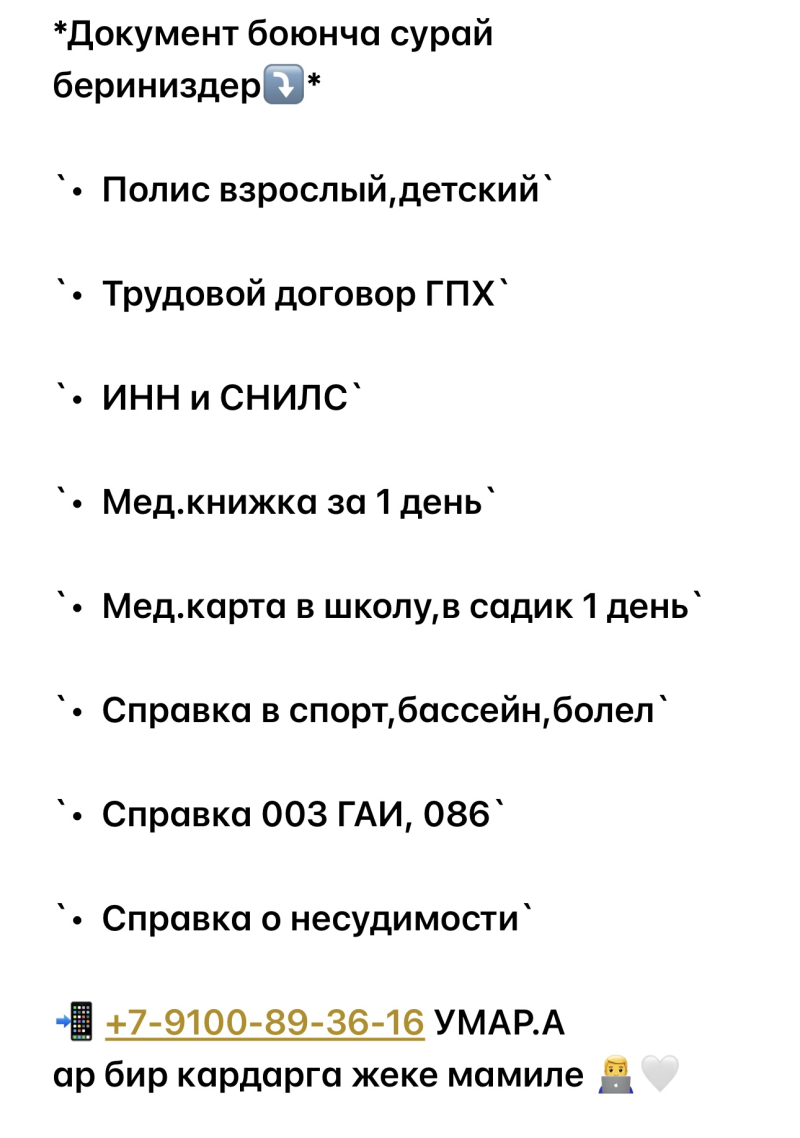 *Документ боюнча сурай бериниздер⤵️*

`• Полис взрослый,детский`

`• Трудовой договор ГПХ`

`• ИНН и СНИЛС`

`• Мед.книжка за 1 день`

`• Мед.карта в школу,в садик 1 день`

`• Справка в спорт,бассейн,болел`

`• Справка 003 ГАИ, 086`

`• Справка о несудимости`

📲 +7-9100-89-36-16 УМАР.А
ар бир кардарга жеке мамиле 👨‍💻🤍